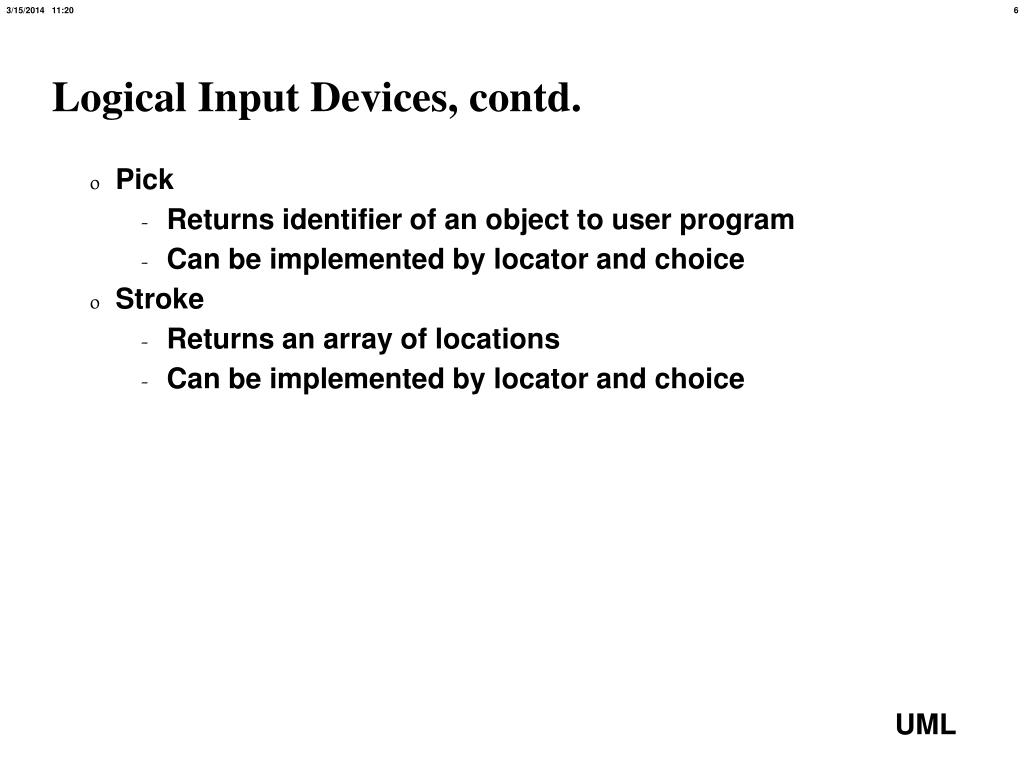 3/15/2014 11:20 6

Logical Input Devices, contd.

o Pick
- Returns identifier of an object to user program
- Can be implemented by locator and choice
o Stroke
- Returns an array of locations
- Can be implemented by locator and choice

UML